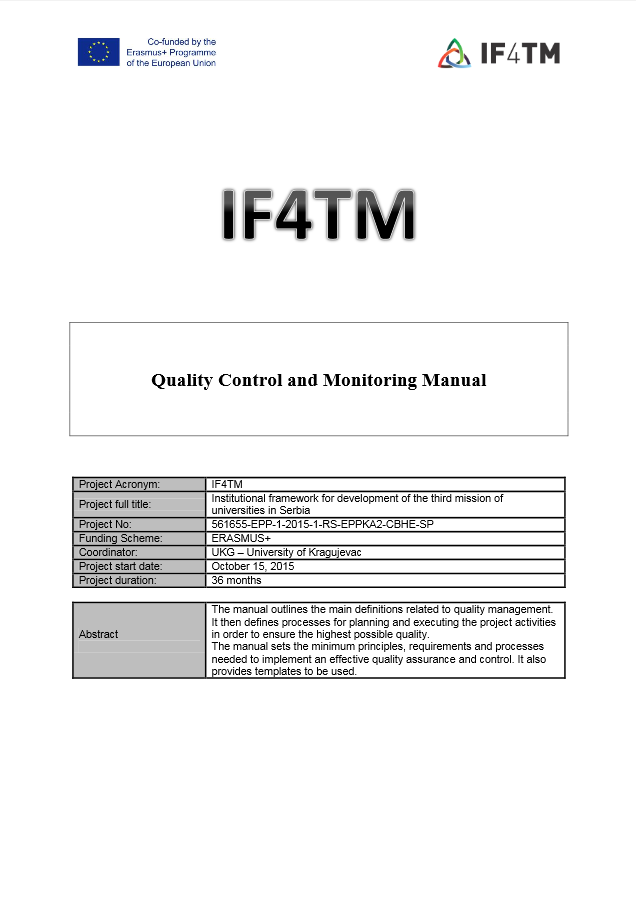 Co-funded by the Erasmus+ Programme of the European Union

IF4TM

IF4TM

Quality Control and Monitoring Manual

| Project Acronym: | IF4TM |
|---|---|
| Project full title: | Institutional framework for development of the third mission of universities in Serbia |
| Project No: | 561655-EPP-1-2015-1-RS-EPPKA2-CBHE-SP |
| Funding Scheme: | ERASMUS+ |
| Coordinator: | UKG – University of Kragujevac |
| Project start date: | October 15, 2015 |
| Project duration: | 36 months |

| Abstract | The manual outlines the main definitions related to quality management. It then defines processes for planning and executing the project activities in order to ensure the highest possible quality. The manual sets the minimum principles, requirements and processes needed to implement an effective quality assurance and control. It also provides templates to be used. |
|---|---|